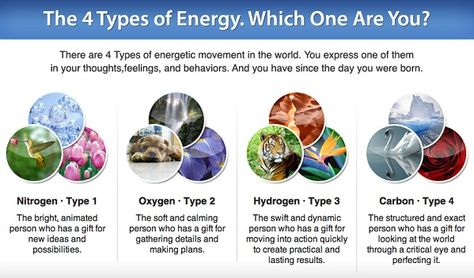 The 4 Types of Energy. Which One Are You?

There are 4 Types of energetic movement in the world. You express one of them in your thoughts,feelings, and behaviors. And you have since the day you were born.

Nitrogen · Type 1

The bright, animated person who has a gift for new ideas and possibilities.

Oxygen · Type 2

The soft and calming person who has a gift for gathering details and making plans.

Hydrogen · Type 3

The swift and dynamic person who has a gift for moving into action quickly to create practical and lasting results.

Carbon · Type 4

The structured and exact person who has a gift for looking at the world through a critical eye and perfecting it.